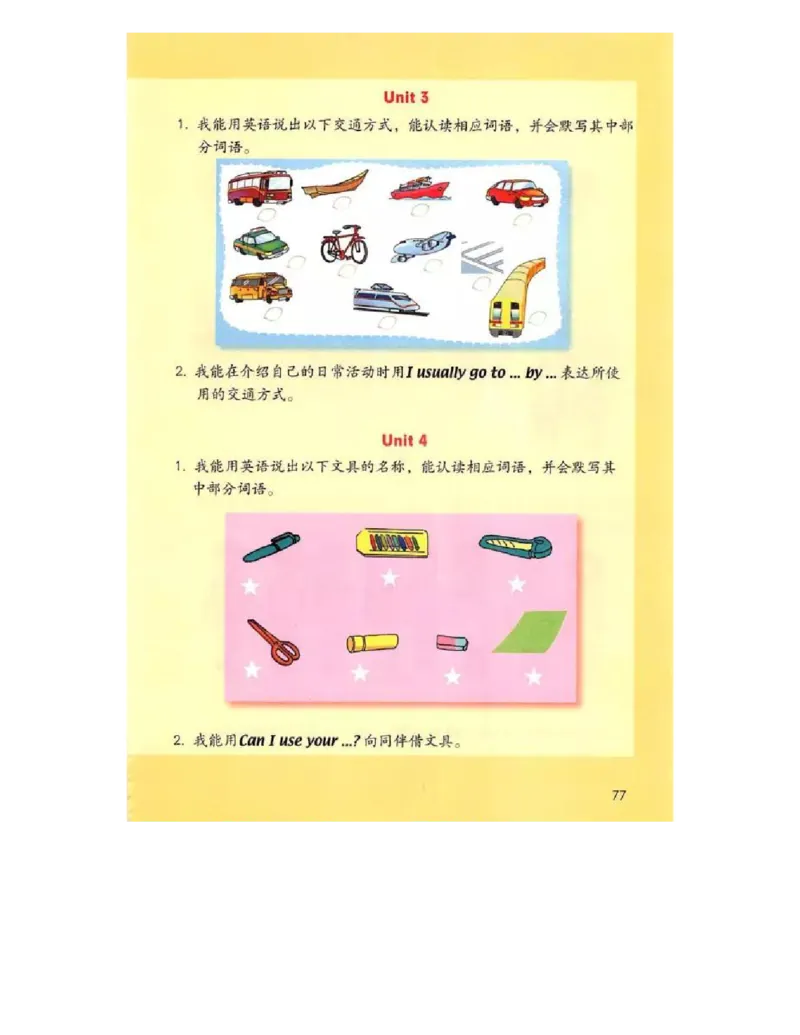 Unit 3

1. 我能用英语说出以下交通方式，能认读相应词语，并会默写其中部分词语。

2. 我能在介绍自己的日常活动时用 I usually go to ... by ... 表达所使用的交通方式。

Unit 4

1. 我能用英语说出以下文具的名称，能认读相应词语，并会默写其中部分词语。

2. 我能用 Can I use your ...? 向同伴借文具。

77